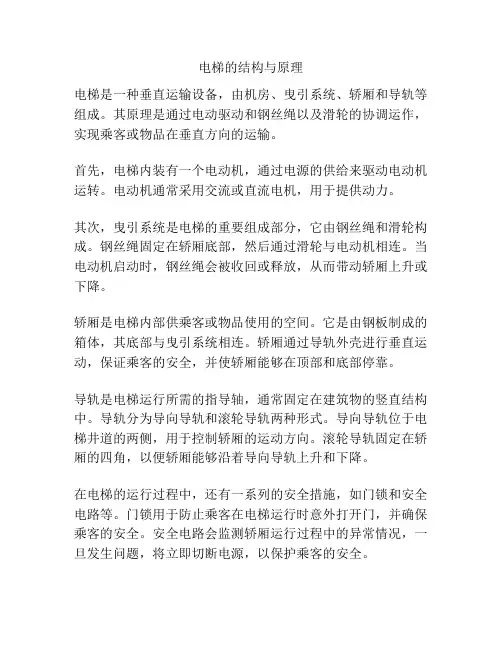 电梯的结构与原理

电梯是一种垂直运输设备，由机房、曳引系统、轿厢和导轨等组成。其原理是通过电动驱动和钢丝绳以及滑轮的协调运作，实现乘客或物品在垂直方向的运输。

首先，电梯内装有一个电动机，通过电源的供给来驱动电动机运转。电动机通常采用交流或直流电机，用于提供动力。

其次，曳引系统是电梯的重要组成部分，它由钢丝绳和滑轮构成。钢丝绳固定在轿厢底部，然后通过滑轮与电动机相连。当电动机启动时，钢丝绳会被收回或释放，从而带动轿厢上升或下降。

轿厢是电梯内部供乘客或物品使用的空间。它是由钢板制成的箱体，其底部与曳引系统相连。轿厢通过导轨外壳进行垂直运动，保证乘客的安全，并使轿厢能够在顶部和底部停靠。

导轨是电梯运行所需的指导轴，通常固定在建筑物的竖直结构中。导轨分为导向导轨和滚轮导轨两种形式。导向导轨位于电梯井道的两侧，用于控制轿厢的运动方向。滚轮导轨固定在轿厢的四角，以便轿厢能够沿着导向导轨上升和下降。

在电梯的运行过程中，还有一系列的安全措施，如门锁和安全电路等。门锁用于防止乘客在电梯运行时意外打开门，并确保乘客的安全。安全电路会监测轿厢运行过程中的异常情况，一旦发生问题，将立即切断电源，以保护乘客的安全。